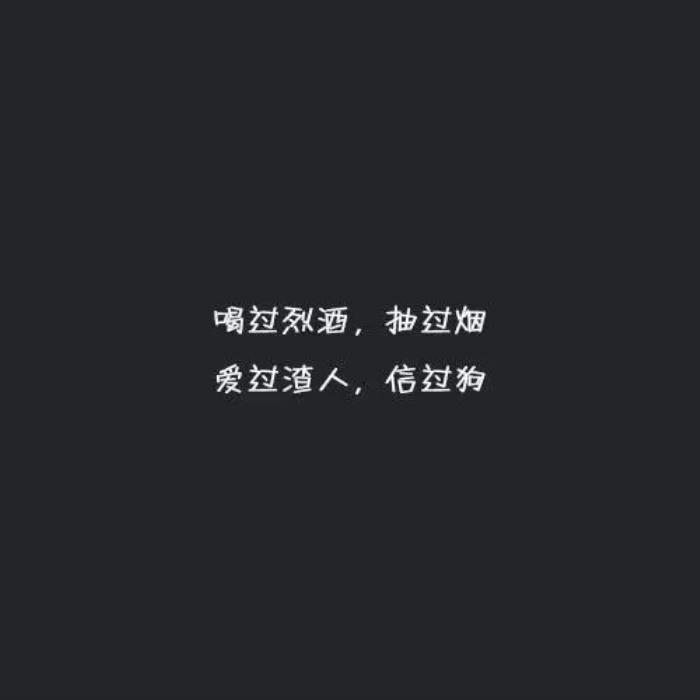 喝过烈酒，抽过烟
爱过渣人，信过狗